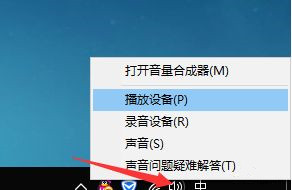 打开音量合成器(M)

播放设备(P)

录音设备(R)

声音(S)

声音问题疑难解答(T)

中